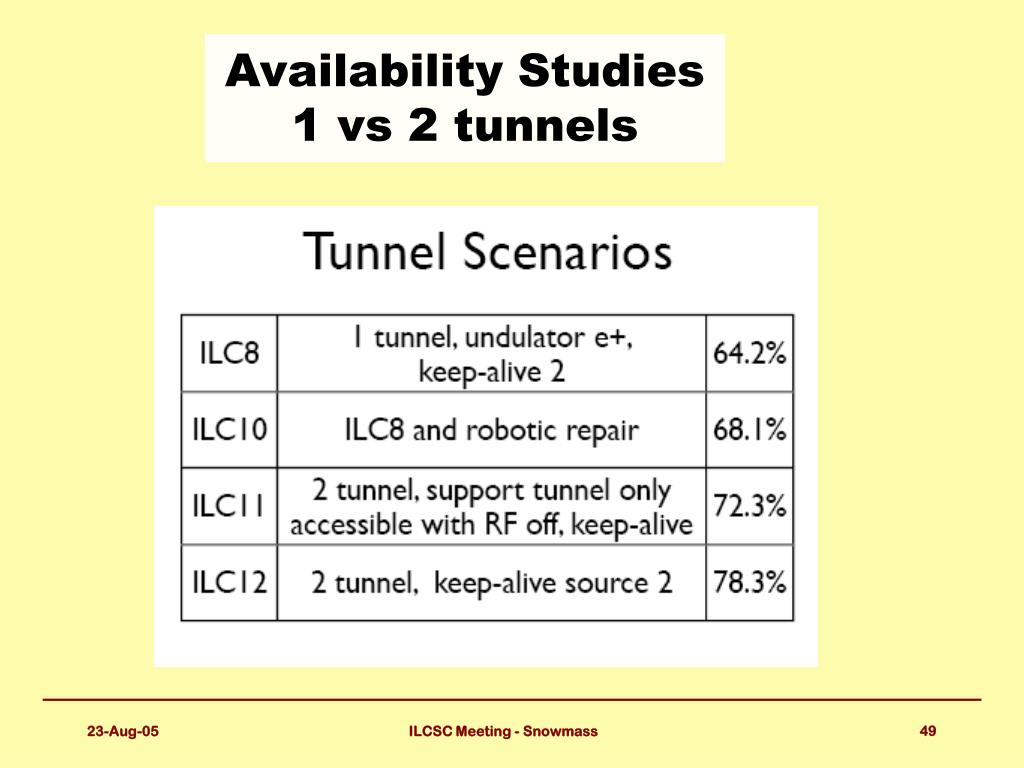 Availability Studies
1 vs 2 tunnels

Tunnel Scenarios

| ILC8 | 1 tunnel, undulator e+, keep-alive 2 | 64.2% |
|---|---|---|
| ILC10 | ILC8 and robotic repair | 68.1% |
| ILC11 | 2 tunnel, support tunnel only accessible with RF off, keep-alive | 72.3% |
| ILC12 | 2 tunnel, keep-alive source 2 | 78.3% |

23-Aug-05

ILCSC Meeting - Snowmass

49